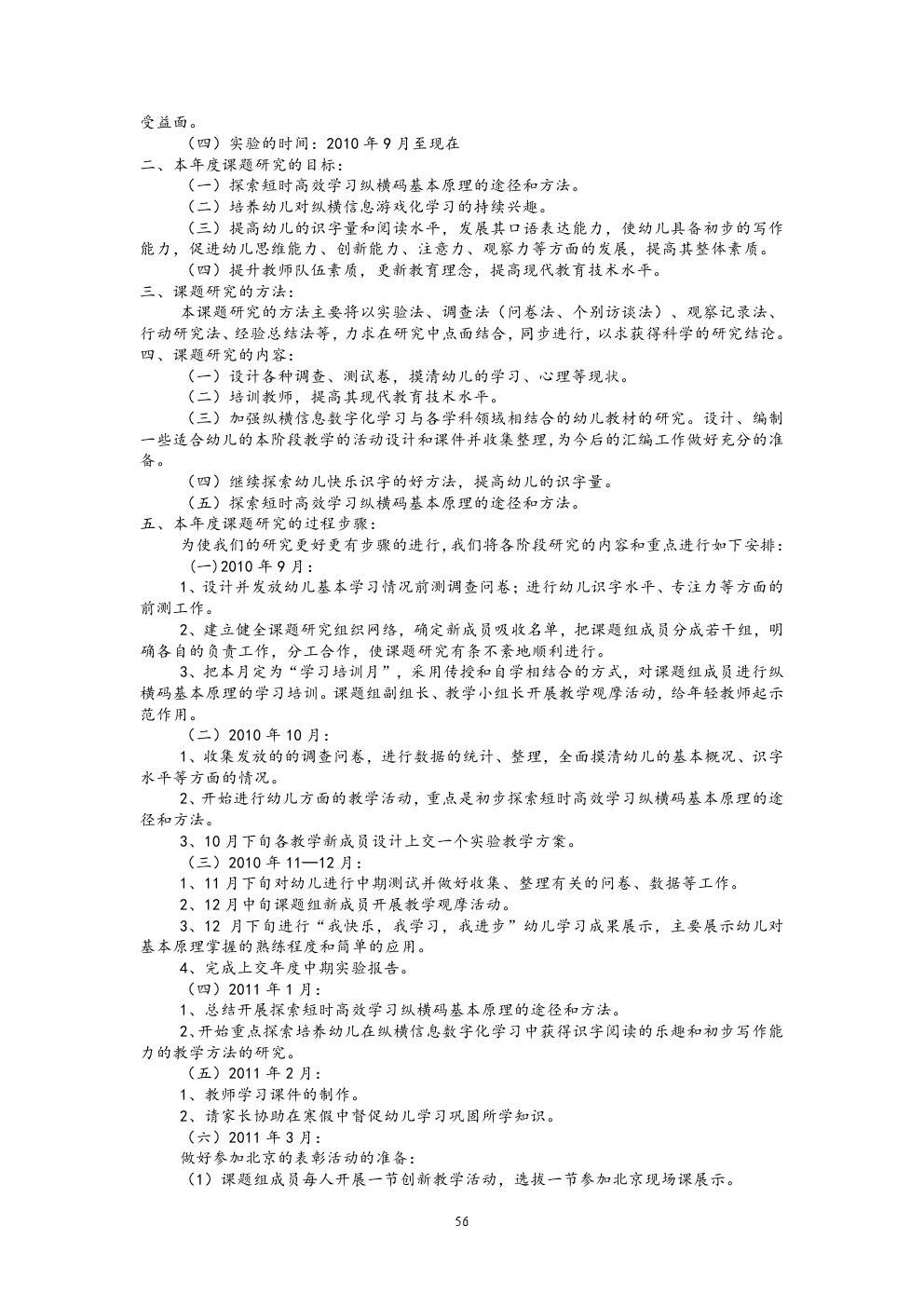 受益面。

（四）实验的时间：2010 年 9 月至现在

二、本年度课题研究的目标：

（一）探索短时高效学习纵横码基本原理的途径和方法。

（二）培养幼儿对纵横信息游戏化学习的持续兴趣。

（三）提高幼儿的识字量和阅读水平，发展其口语表达能力，使幼儿具备初步的写作能力，促进幼儿思维能力、创新能力、注意力、观察力等方面的发展，提高其整体素质。

（四）提升教师队伍素质，更新教育理念，提高现代教育技术水平。

三、课题研究的方法：

本课题研究的方法主要将以实验法、调查法（问卷法、个别访谈法）、观察记录法、行动研究法、经验总结法等，力求在研究中点面结合，同步进行，以求获得科学的研究结论。

四、课题研究的内容：

（一）设计各种调查、测试卷，摸清幼儿的学习、心理等现状。

（二）培训教师，提高其现代教育技术水平。

（三）加强纵横信息数字化学习与各学科领域相结合的幼儿教材的研究。设计、编制一些适合幼儿的本阶段教学的活动设计和课件并收集整理，为今后的汇编工作做好充分的准备。

（四）继续探索幼儿快乐识字的好方法，提高幼儿的识字量。

（五）探索短时高效学习纵横码基本原理的途径和方法。

五、本年度课题研究的过程步骤：

为使我们的研究更好更有步骤的进行，我们将各阶段研究的内容和重点进行如下安排：

（一）2010 年 9 月：

1、设计并发放幼儿基本学习情况前测调查问卷；进行幼儿识字水平、专注力等方面的前测工作。

2、建立健全课题研究组织网络，确定新成员吸收名单，把课题组成员分成若干组，明确各自的负责工作，分工合作，使课题研究有条不紊地顺利进行。

3、把本月定为“学习培训月”，采用传授和自学相结合的方式，对课题组成员进行纵横码基本原理的学习培训。课题组副组长、教学小组长开展教学观摩活动，给年轻教师起示范作用。

（二）2010 年 10 月：

1、收集发放的的调查问卷，进行数据的统计、整理，全面摸清幼儿的基本概况、识字水平等方面的情况。

2、开始进行幼儿方面的教学活动，重点是初步探索短时高效学习纵横码基本原理的途径和方法。

3、10 月下旬各教学新成员设计上交一个实验教学方案。

（三）2010 年 11—12 月：

1、11 月下旬对幼儿进行中期测试并做好收集、整理有关的问卷、数据等工作。

2、12 月中旬课题组新成员开展教学观摩活动。

3、12 月下旬进行“我快乐，我学习，我进步”幼儿学习成果展示，主要展示幼儿对基本原理掌握的熟练程度和简单的应用。

4、完成上交年度中期实验报告。

（四）2011 年 1 月：

1、总结开展探索短时高效学习纵横码基本原理的途径和方法。

2、开始重点探索培养幼儿在纵横信息数字化学习中获得识字阅读的乐趣和初步写作能力的教学方法的研究。

（五）2011 年 2 月：

1、教师学习课件的制作。

2、请家长协助在寒假中督促幼儿学习巩固所学知识。

（六）2011 年 3 月：

做好参加北京的表彰活动的准备：

（1）课题组成员每人开展一节创新教学活动，选拔一节参加北京现场课展示。

56